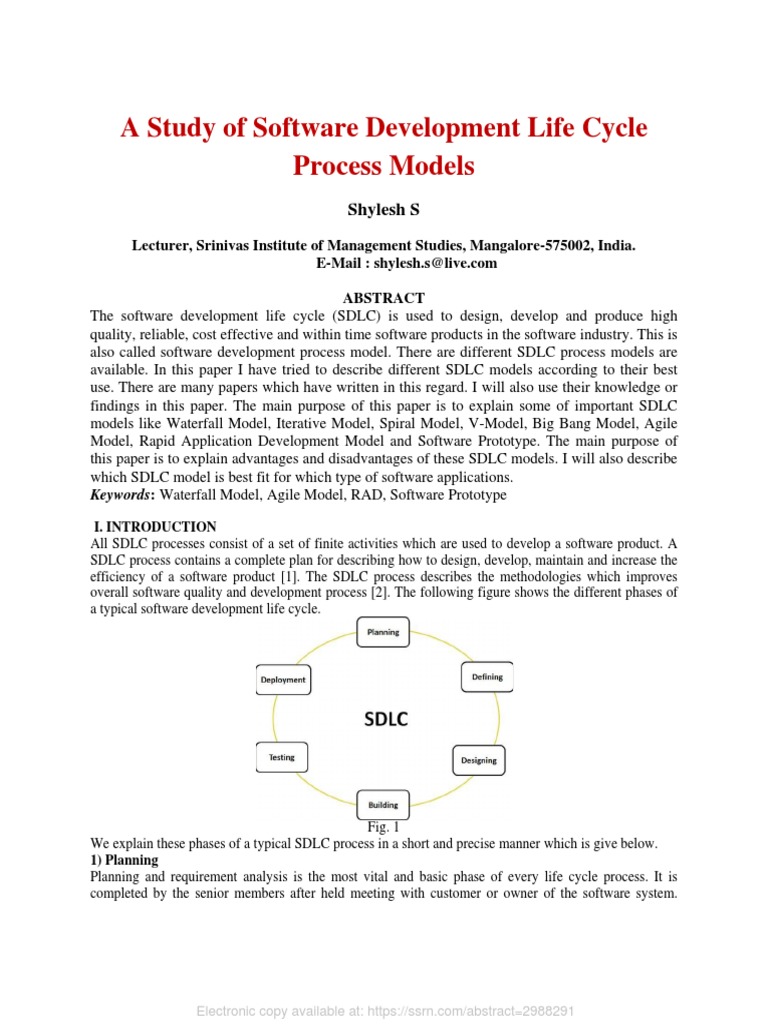 A Study of Software Development Life Cycle Process Models

Shylesh S

Lecturer, Srinivas Institute of Management Studies, Mangalore-575002, India.
E-Mail : shylesh.s@live.com

ABSTRACT
The software development life cycle (SDLC) is used to design, develop and produce high quality, reliable, cost effective and within time software products in the software industry. This is also called software development process model. There are different SDLC process models are available. In this paper I have tried to describe different SDLC models according to their best use. There are many papers which have written in this regard. I will also use their knowledge or findings in this paper. The main purpose of this paper is to explain some of important SDLC models like Waterfall Model, Iterative Model, Spiral Model, V-Model, Big Bang Model, Agile Model, Rapid Application Development Model and Software Prototype. The main purpose of this paper is to explain advantages and disadvantages of these SDLC models. I will also describe which SDLC model is best fit for which type of software applications.
Keywords: Waterfall Model, Agile Model, RAD, Software Prototype

I. INTRODUCTION
All SDLC processes consist of a set of finite activities which are used to develop a software product. A SDLC process contains a complete plan for describing how to design, develop, maintain and increase the efficiency of a software product [1]. The SDLC process describes the methodologies which improves overall software quality and development process [2]. The following figure shows the different phases of a typical software development life cycle.

Planning
Defining
Designing
Building
Testing
Deployment
SDLC

Fig. 1
We explain these phases of a typical SDLC process in a short and precise manner which is give below.
1) Planning
Planning and requirement analysis is the most vital and basic phase of every life cycle process. It is completed by the senior members after held meeting with customer or owner of the software system.

Electronic copy available at: https://ssrn.com/abstract=2988291